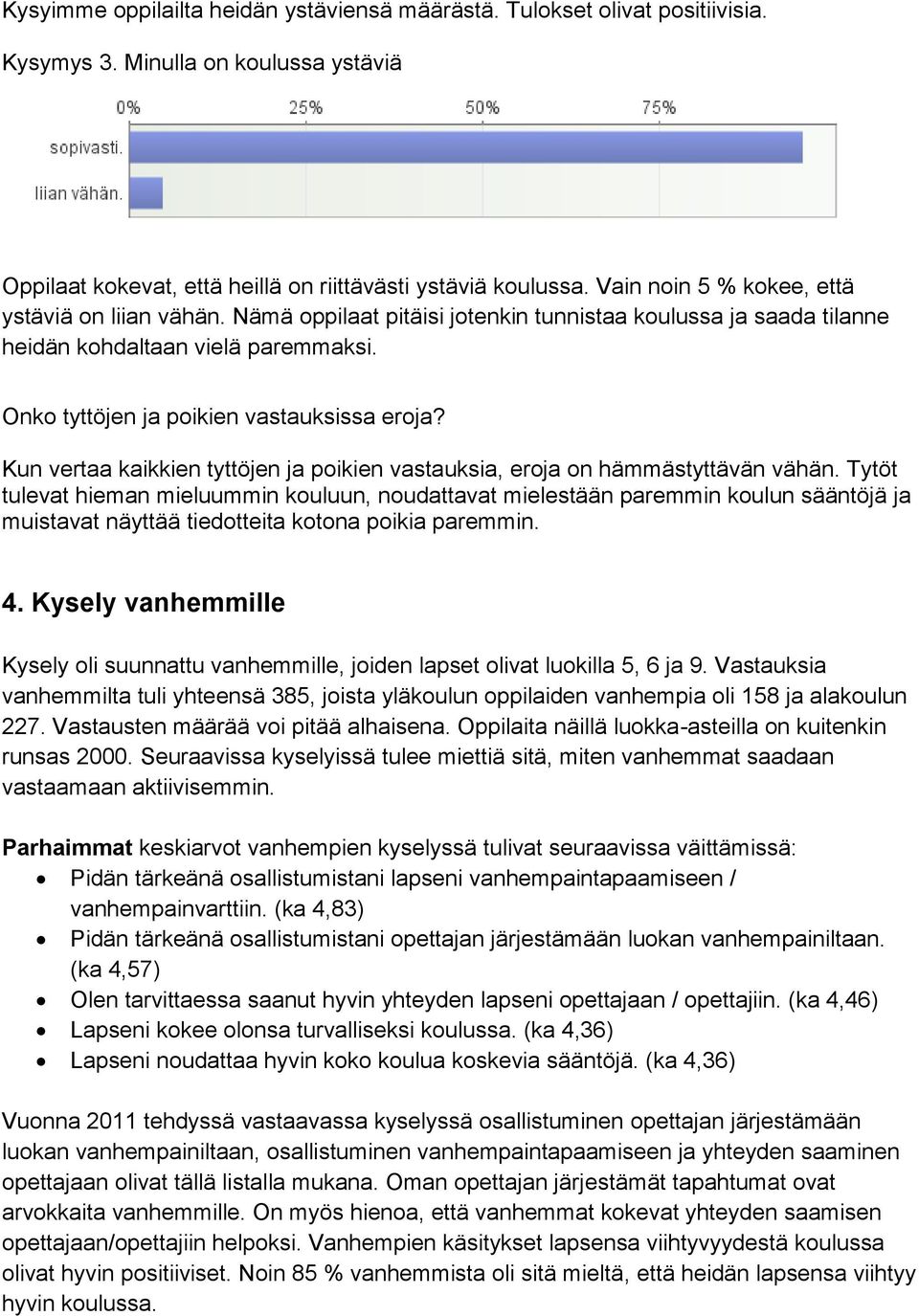 Kysyimme oppilailta heidän ystäviensä määrästä. Tulokset olivat positiivisia.

Kysymys 3. Minulla on koulussa ystäviä

0%
25%
50%
75%
sopivasti.
liian vähän.

Oppilaat kokevat, että heillä on riittävästi ystäviä koulussa. Vain noin 5 % kokee, että ystäviä on liian vähän. Nämä oppilaat pitäisi jotenkin tunnistaa koulussa ja saada tilanne heidän kohdaltaan vielä paremmaksi.

Onko tyttöjen ja poikien vastauksissa eroja?

Kun vertaa kaikkien tyttöjen ja poikien vastauksia, eroja on hämmästyttävän vähän. Tytöt tulevat hieman mieluummin kouluun, noudattavat mielestään paremmin koulun sääntöjä ja muistavat näyttää tiedotteita kotona poikia paremmin.

4. Kysely vanhemmille

Kysely oli suunnattu vanhemmille, joiden lapset olivat luokilla 5, 6 ja 9. Vastauksia vanhemmilta tuli yhteensä 385, joista yläkoulun oppilaiden vanhempia oli 158 ja alakoulun 227. Vastausten määrää voi pitää alhaisena. Oppilaita näillä luokka-asteilla on kuitenkin runsas 2000. Seuraavissa kyselyissä tulee miettiä sitä, miten vanhemmat saadaan vastaamaan aktiivisemmin.

Parhaimmat keskiarvot vanhempien kyselyssä tulivat seuraavissa väittämissä:
• Pidän tärkeänä osallistumistani lapseni vanhempaintapaamiseen / vanhempainvarttiin. (ka 4,83)
• Pidän tärkeänä osallistumistani opettajan järjestämään luokan vanhempainiltaan. (ka 4,57)
• Olen tarvittaessa saanut hyvin yhteyden lapseni opettajaan / opettajiin. (ka 4,46)
• Lapseni kokee olonsa turvalliseksi koulussa. (ka 4,36)
• Lapseni noudattaa hyvin koko koulua koskevia sääntöjä. (ka 4,36)

Vuonna 2011 tehdyssä vastaavassa kyselyssä osallistuminen opettajan järjestämään luokan vanhempainiltaan, osallistuminen vanhempaintapaamiseen ja yhteyden saaminen opettajaan olivat tällä listalla mukana. Oman opettajan järjestämät tapahtumat ovat arvokkaita vanhemmille. On myös hienoa, että vanhemmat kokevat yhteyden saamisen opettajaan/opettajiin helpoksi. Vanhempien käsitykset lapsensa viihtyvyydestä koulussa olivat hyvin positiiviset. Noin 85 % vanhemmista oli sitä mieltä, että heidän lapsensa viihtyy hyvin koulussa.